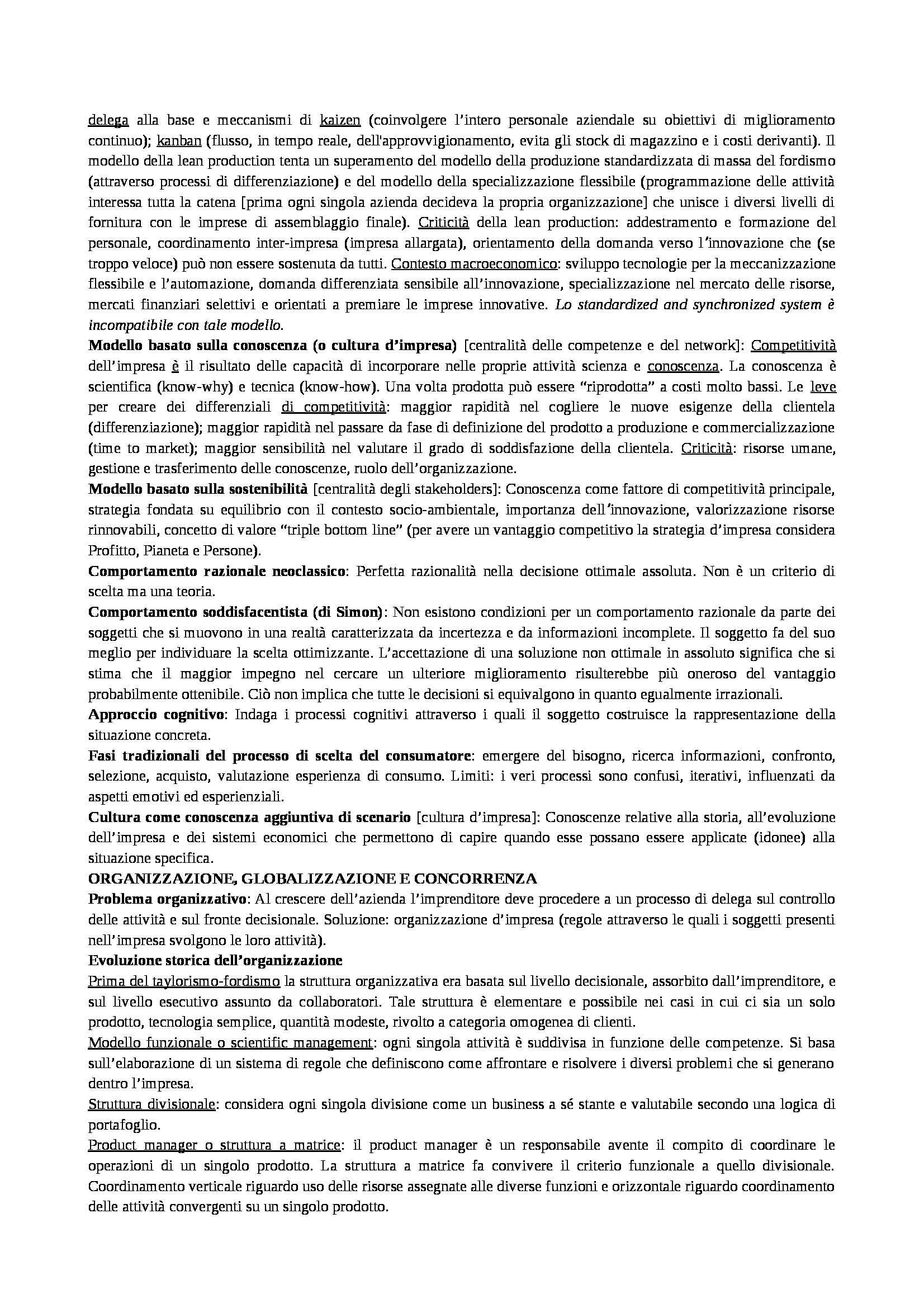 delega alla base e meccanismi di kaizen (coinvolgere l'intero personale aziendale su obiettivi di miglioramento continuo); kanban (flusso, in tempo reale, dell'approvvigionamento, evita gli stock di magazzino e i costi derivanti). Il modello della lean production tenta un superamento del modello della produzione standardizzata di massa del fordismo (attraverso processi di differenziazione) e del modello della specializzazione flessibile (programmazione delle attività interessa tutta la catena [prima ogni singola azienda decideva la propria organizzazione] che unisce i diversi livelli di fornitura con le imprese di assemblaggio finale). Criticità della lean production: addestramento e formazione del personale, coordinamento inter-impresa (impresa allargata), orientamento della domanda verso l'innovazione che (se troppo veloce) può non essere sostenuta da tutti. Contesto macroeconomico: sviluppo tecnologie per la meccanizzazione flessibile e l'automazione, domanda differenziata sensibile all'innovazione, specializzazione nel mercato delle risorse, mercati finanziari selettivi e orientati a premiare le imprese innovative. Lo standardized and synchronized system è incompatibile con tale modello.
Modello basato sulla conoscenza (o cultura d'impresa) [centralità delle competenze e del network]: Competitività dell'impresa è il risultato delle capacità di incorporare nelle proprie attività scienza e conoscenza. La conoscenza è scientifica (know-why) e tecnica (know-how). Una volta prodotta può essere "riprodotta" a costi molto bassi. Le leve per creare dei differenziali di competitività: maggior rapidità nel cogliere le nuove esigenze della clientela (differenziazione); maggior rapidità nel passare da fase di definizione del prodotto a produzione e commercializzazione (time to market); maggior sensibilità nel valutare il grado di soddisfazione della clientela. Criticità: risorse umane, gestione e trasferimento delle conoscenze, ruolo dell'organizzazione.
Modello basato sulla sostenibilità [centralità degli stakeholders]: Conoscenza come fattore di competitività principale, strategia fondata su equilibrio con il contesto socio-ambientale, importanza dell'innovazione, valorizzazione risorse rinnovabili, concetto di valore "triple bottom line" (per avere un vantaggio competitivo la strategia d'impresa considera Profitto, Pianeta e Persone).
Comportamento razionale neoclassico: Perfetta razionalità nella decisione ottimale assoluta. Non è un criterio di scelta ma una teoria.
Comportamento soddisfacentista (di Simon): Non esistono condizioni per un comportamento razionale da parte dei soggetti che si muovono in una realtà caratterizzata da incertezza e da informazioni incomplete. Il soggetto fa del suo meglio per individuare la scelta ottimizzante. L'accettazione di una soluzione non ottimale in assoluto significa che si stima che il maggior impegno nel cercare un ulteriore miglioramento risulterebbe più oneroso del vantaggio probabilmente ottenibile. Ciò non implica che tutte le decisioni si equivalgono in quanto egualmente irrazionali.
Approccio cognitivo: Indaga i processi cognitivi attraverso i quali il soggetto costruisce la rappresentazione della situazione concreta.
Fasi tradizionali del processo di scelta del consumatore: emergere del bisogno, ricerca informazioni, confronto, selezione, acquisto, valutazione esperienza di consumo. Limiti: i veri processi sono confusi, iterativi, influenzati da aspetti emotivi ed esperienziali.
Cultura come conoscenza aggiuntiva di scenario [cultura d'impresa]: Conoscenze relative alla storia, all'evoluzione dell'impresa e dei sistemi economici che permettono di capire quando esse possano essere applicate (idonee) alla situazione specifica.
ORGANIZZAZIONE, GLOBALIZZAZIONE E CONCORRENZA
Problema organizzativo: Al crescere dell'azienda l'imprenditore deve procedere a un processo di delega sul controllo delle attività e sul fronte decisionale. Soluzione: organizzazione d'impresa (regole attraverso le quali i soggetti presenti nell'impresa svolgono le loro attività).
Evoluzione storica dell'organizzazione
Prima del taylorismo-fordismo la struttura organizzativa era basata sul livello decisionale, assorbito dall'imprenditore, e sul livello esecutivo assunto da collaboratori. Tale struttura è elementare e possibile nei casi in cui ci sia un solo prodotto, tecnologia semplice, quantità modeste, rivolto a categoria omogenea di clienti.
Modello funzionale o scientific management: ogni singola attività è suddivisa in funzione delle competenze. Si basa sull'elaborazione di un sistema di regole che definiscono come affrontare e risolvere i diversi problemi che si generano dentro l'impresa.
Struttura divisionale: considera ogni singola divisione come un business a sé stante e valutabile secondo una logica di portafoglio.
Product manager o struttura a matrice: il product manager è un responsabile avente il compito di coordinare le operazioni di un singolo prodotto. La struttura a matrice fa convivere il criterio funzionale a quello divisionale. Coordinamento verticale riguardo uso delle risorse assegnate alle diverse funzioni e orizzontale riguardo coordinamento delle attività convergenti su un singolo prodotto.